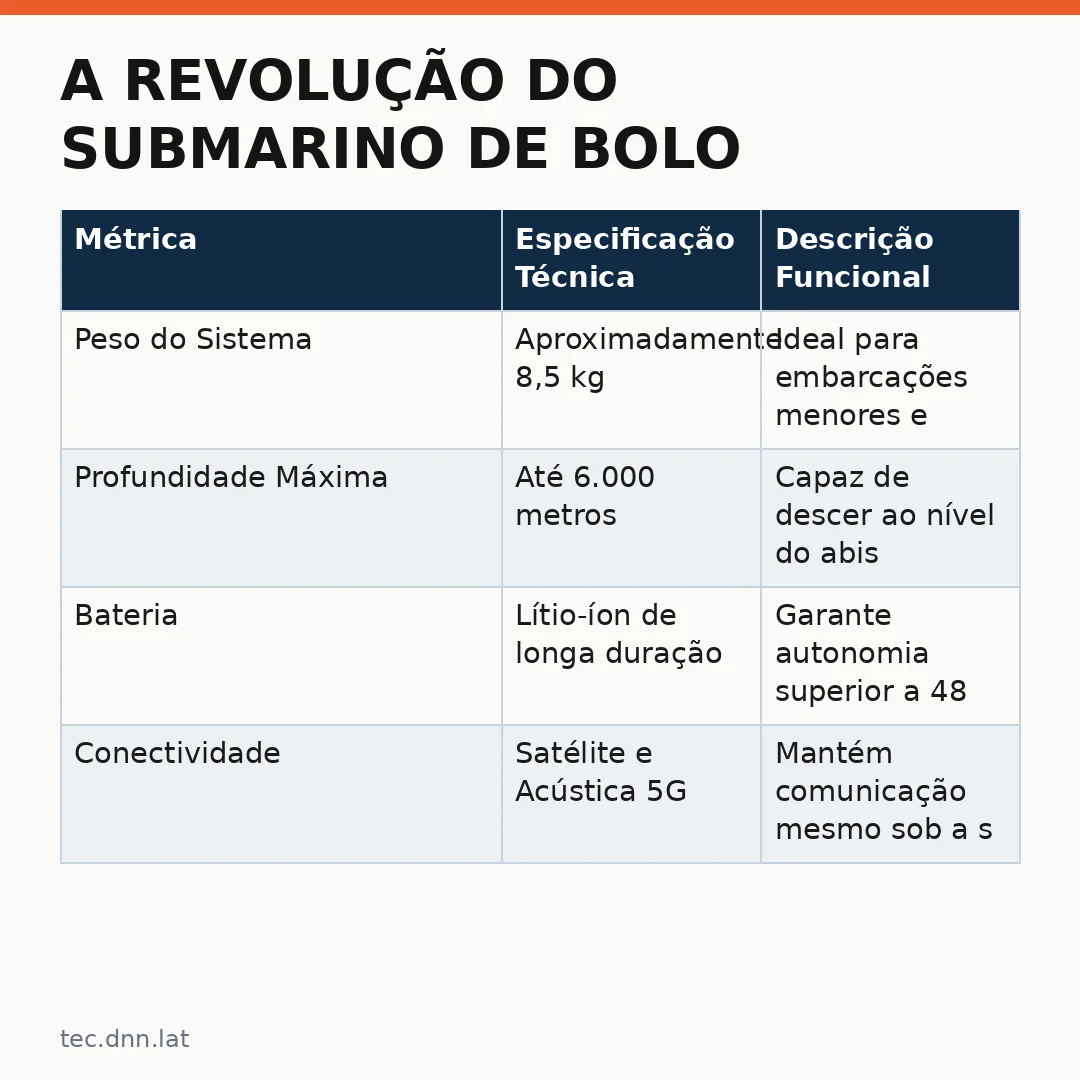 A REVOLUÇÃO DO SUBMARINO DE BOLO

| Métrica | Especificação Técnica | Descrição Funcional |
|---|---|---|
| Peso do Sistema | Aproximadamente 8,5 kg | Ideal para embarcações menores e |
| Profundidade Máxima | Até 6.000 metros | Capaz de descer ao nível do abis |
| Bateria | Lítio-íon de longa duração | Garante autonomia superior a 48 |
| Conectividade | Satélite e Acústica 5G | Mantém comunicação mesmo sob a s |

tec.dnn.lat